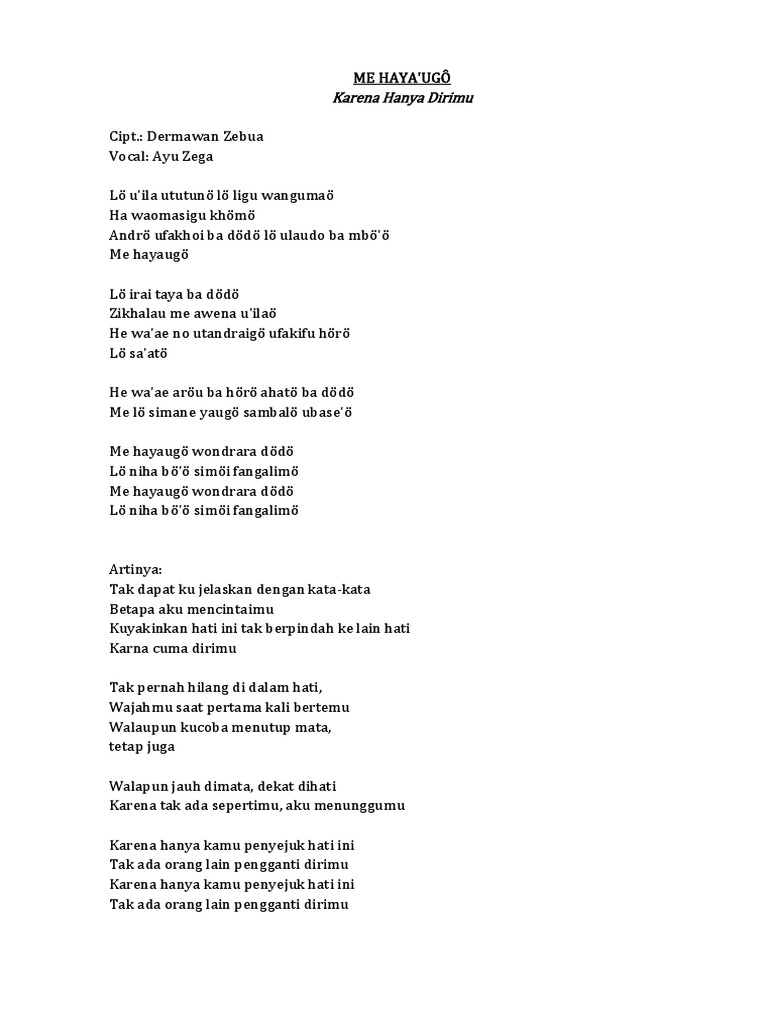 ME HAYA'UGÔ
Karena Hanya Dirimu

Cipt.: Dermawan Zebua
Vocal: Ayu Zega

Lö u'ila ututunö lö ligu wangumaö
Ha waomasigu khömö
Andrö ufakhoi ba dödö lö ulaudo ba mbö'ö
Me hayaugö

Lö irai taya ba dödö
Zikhalau me awena u'ilaö
He wa'ae no utandraigö ufakifu hörö
Lö sa'atö

He wa'ae aröu ba hörö ahatö ba dödö
Me lö simane yaugö sambalö ubase'ö

Me hayaugö wondrara dödö
Lö niha bö'ö simöi fangalimö
Me hayaugö wondrara dödö
Lö niha bö'ö simöi fangalimö

Artinya:
Tak dapat ku jelaskan dengan kata-kata
Betapa aku mencintaimu
Kuyakinkan hati ini tak berpindah ke lain hati
Karna cuma dirimu

Tak pernah hilang di dalam hati,
Wajahmu saat pertama kali bertemu
Walaupun kucoba menutup mata,
tetap juga

Walapun jauh dimata, dekat dihati
Karena tak ada sepertimu, aku menunggumu

Karena hanya kamu penyejuk hati ini
Tak ada orang lain pengganti dirimu
Karena hanya kamu penyejuk hati ini
Tak ada orang lain pengganti dirimu